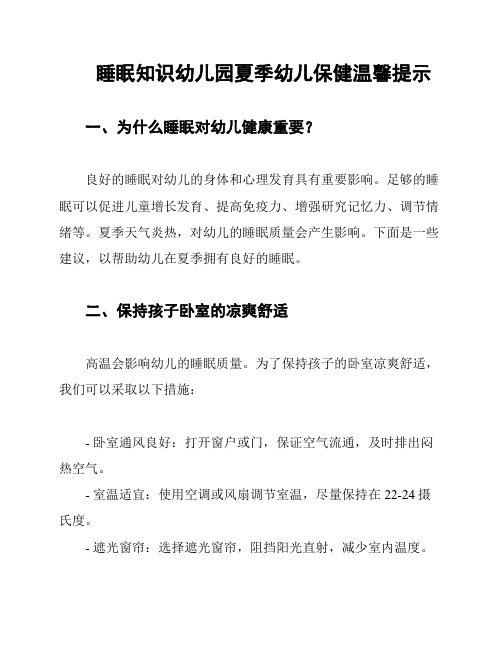 睡眠知识幼儿园夏季幼儿保健温馨提示

一、为什么睡眠对幼儿健康重要？

良好的睡眠对幼儿的身体和心理发育具有重要影响。足够的睡眠可以促进儿童增长发育、提高免疫力、增强研究记忆力、调节情绪等。夏季天气炎热，对幼儿的睡眠质量会产生影响。下面是一些建议，以帮助幼儿在夏季拥有良好的睡眠。

二、保持孩子卧室的凉爽舒适

高温会影响幼儿的睡眠质量。为了保持孩子的卧室凉爽舒适，我们可以采取以下措施：

- 卧室通风良好：打开窗户或门，保证空气流通，及时排出闷热空气。

- 室温适宜：使用空调或风扇调节室温，尽量保持在 22-24 摄氏度。

- 遮光窗帘：选择遮光窗帘，阻挡阳光直射，减少室内温度。